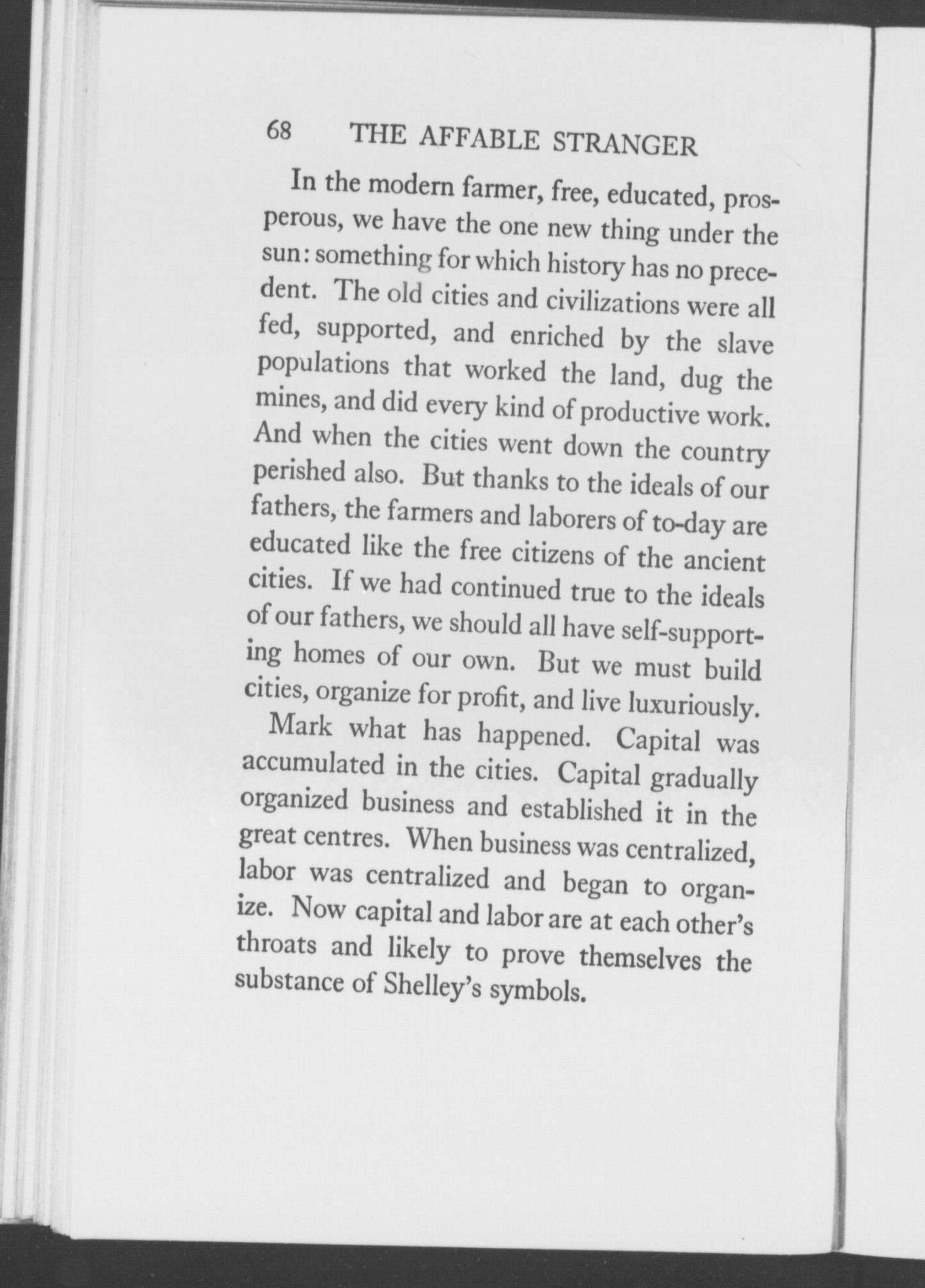 68 THE AFFABLE STRANGER

In the modern farmer, free, educated, prosperous, we have the one new thing under the sun: something for which history has no precedent. The old cities and civilizations were all fed, supported, and enriched by the slave populations that worked the land, dug the mines, and did every kind of productive work. And when the cities went down the country perished also. But thanks to the ideals of our fathers, the farmers and laborers of to-day are educated like the free citizens of the ancient cities. If we had continued true to the ideals of our fathers, we should all have self-supporting homes of our own. But we must build cities, organize for profit, and live luxuriously.

Mark what has happened. Capital was accumulated in the cities. Capital gradually organized business and established it in the great centres. When business was centralized, labor was centralized and began to organize. Now capital and labor are at each other's throats and likely to prove themselves the substance of Shelley's symbols.